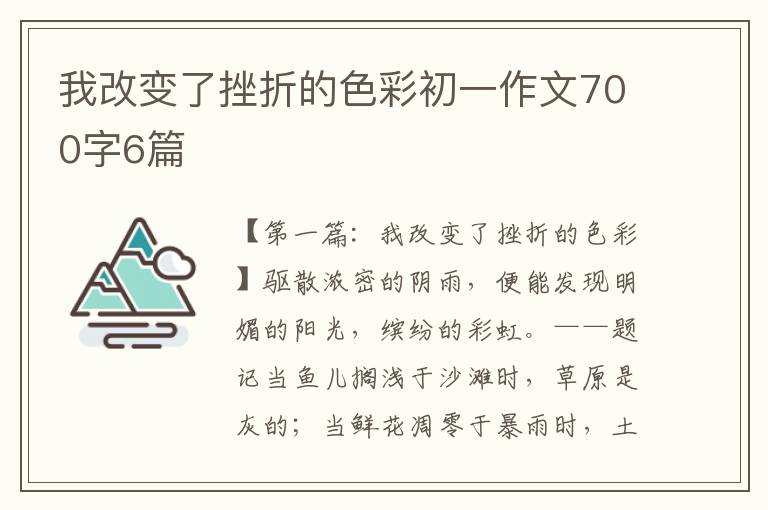 我改变了挫折的色彩初一作文700字6篇

【第一篇：我改变了挫折的色彩】驱散浓密的阴雨，便能发现明媚的阳光，缤纷的彩虹。——题记当鱼儿搁浅于沙滩时，草原是灰的；当鲜花凋零于暴雨时，土